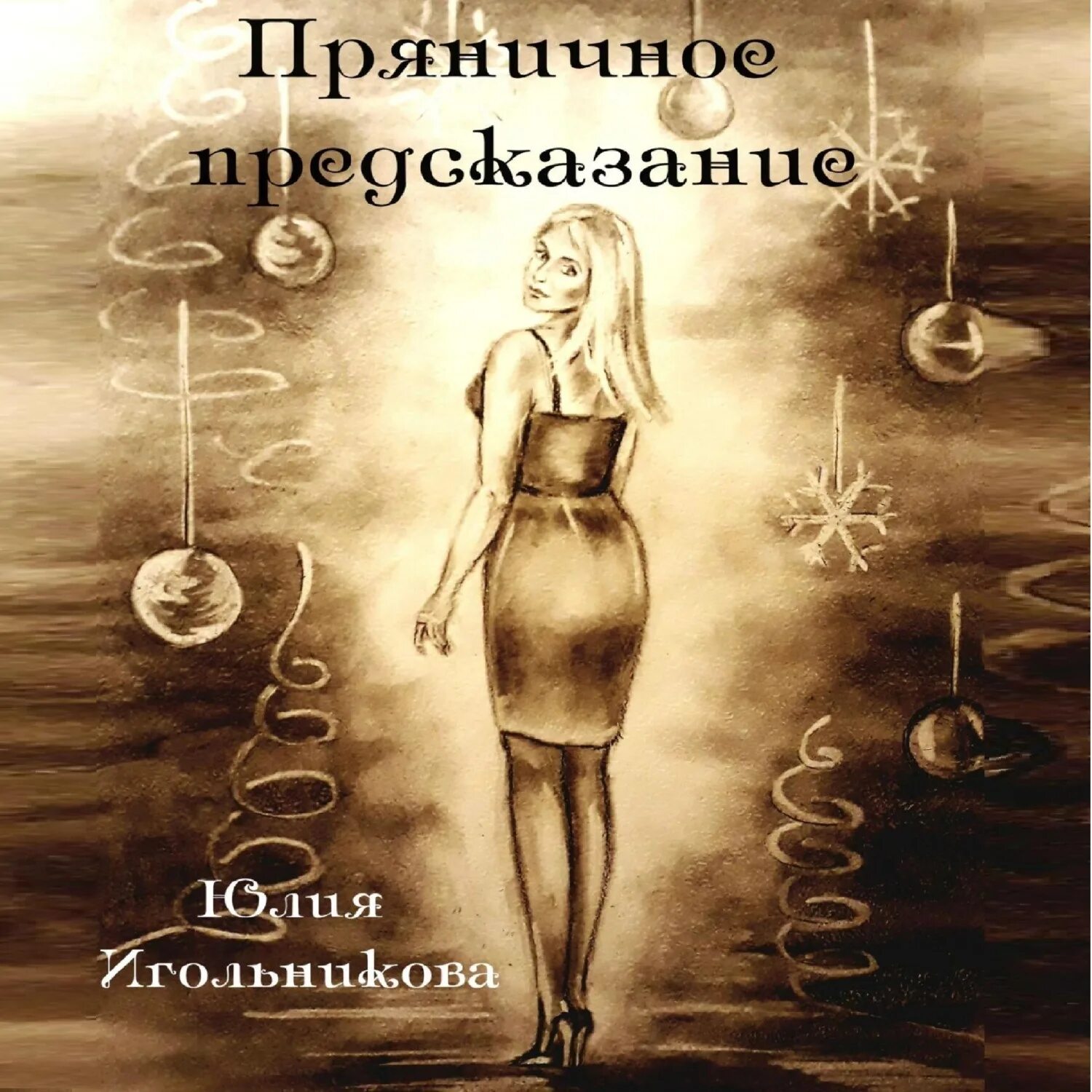 Пряничное предсказание

Юлия Игольникова